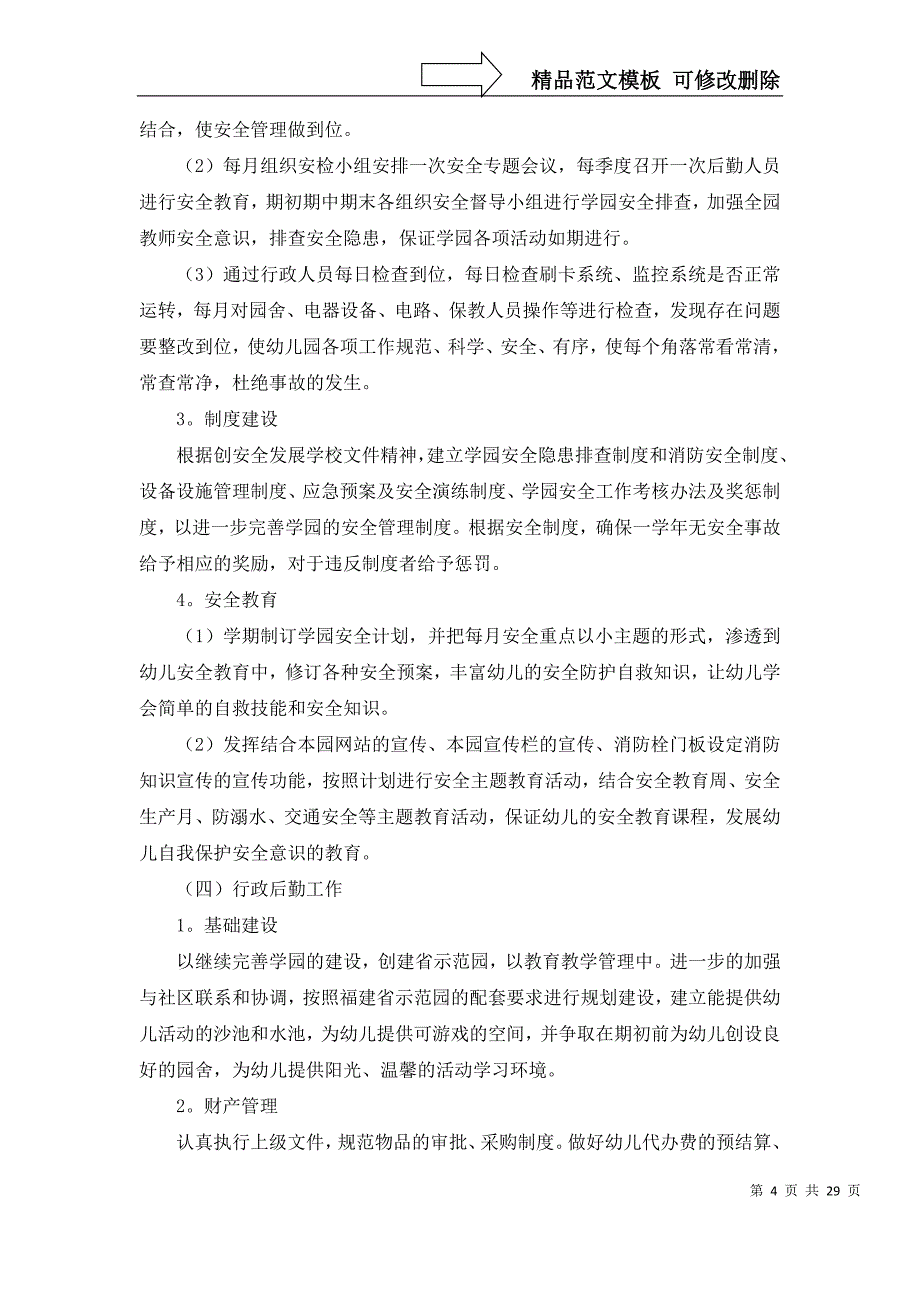 精品范文模板 可修改删除

结合，使安全管理做到位。

（2）每月组织安检小组安排一次安全专题会议，每季度召开一次后勤人员进行安全教育，期初期中期末各组织安全督导小组进行学园安全排查，加强全园教师安全意识，排查安全隐患，保证学园各项活动如期进行。

（3）通过行政人员每日检查到位，每日检查刷卡系统、监控系统是否正常运转，每月对园舍、电器设备、电路、保教人员操作等进行检查，发现存在问题要整改到位，使幼儿园各项工作规范、科学、安全、有序，使每个角落常看常清，常查常净，杜绝事故的发生。

3。制度建设

根据创安全发展学校文件精神，建立学园安全隐患排查制度和消防安全制度、设备设施管理制度、应急预案及安全演练制度、学园安全工作考核办法及奖惩制度，以进一步完善学园的安全管理制度。根据安全制度，确保一学年无安全事故给予相应的奖励，对于违反制度者给予惩罚。

4。安全教育

（1）学期制订学园安全计划，并把每月安全重点以小主题的形式，渗透到幼儿安全教育中，修订各种安全预案，丰富幼儿的安全防护自救知识，让幼儿学会简单的自救技能和安全知识。

（2）发挥结合本园网站的宣传、本园宣传栏的宣传、消防栓门板设定消防知识宣传的宣传功能，按照计划进行安全主题教育活动，结合安全教育周、安全生产月、防溺水、交通安全等主题教育活动，保证幼儿的安全教育课程，发展幼儿自我保护安全意识的教育。

（四）行政后勤工作

1。基础建设

以继续完善学园的建设，创建省示范园，以教育教学管理中。进一步的加强与社区联系和协调，按照福建省示范园的配套要求进行规划建设，建立能提供幼儿活动的沙池和水池，为幼儿提供可游戏的空间，并争取在期初前为幼儿创设良好的园舍，为幼儿提供阳光、温馨的活动学习环境。

2。财产管理

认真执行上级文件，规范物品的审批、采购制度。做好幼儿代办费的预结算、

第 4 页 共 29 页